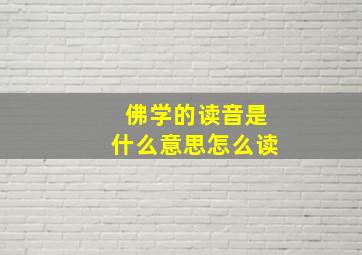 佛学的读音是
什么意思怎么读